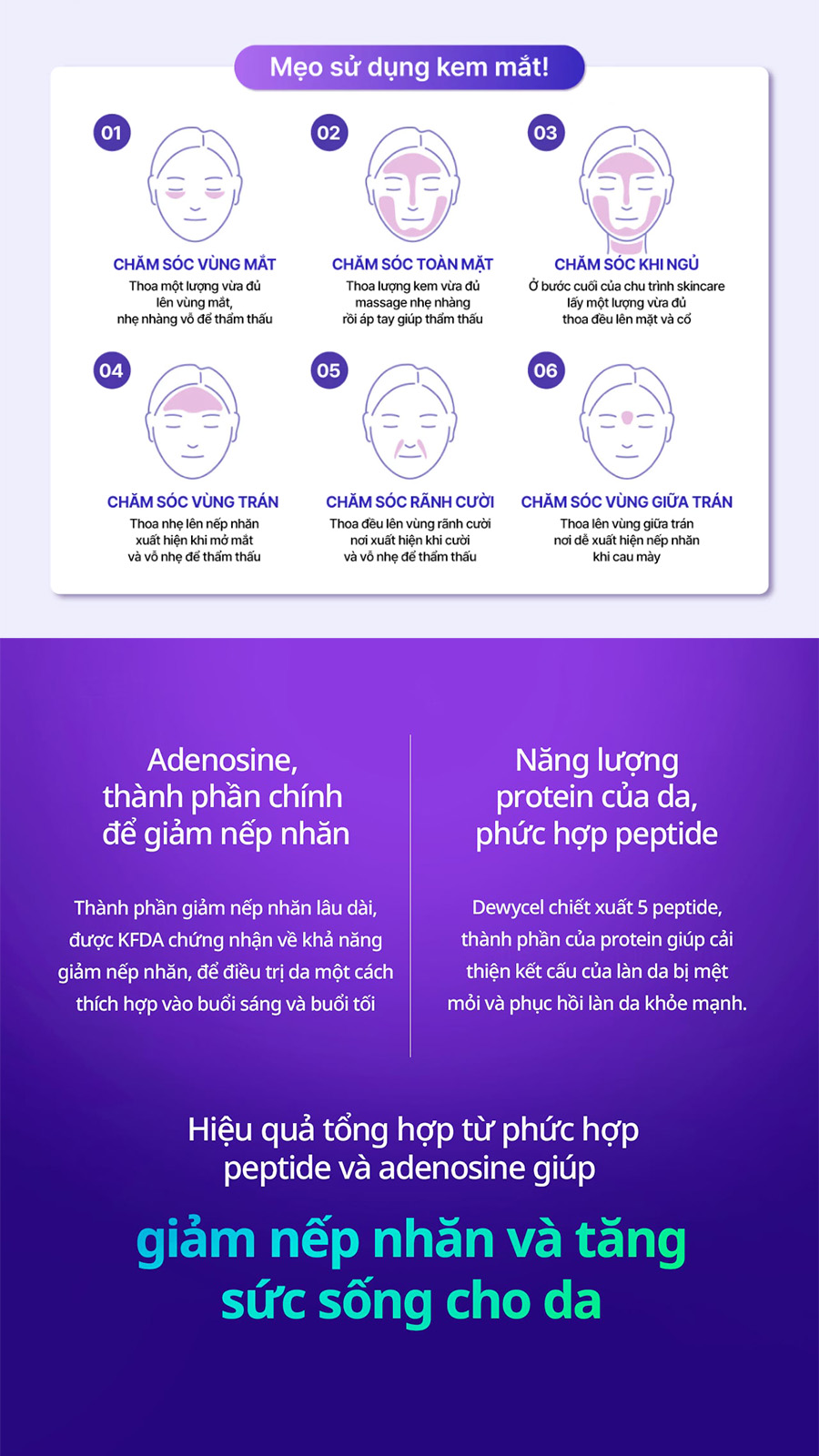 Mẹo sử dụng kem mắt!

01

CHĂM SÓC VÙNG MẮT

Thoa một lượng vừa đủ
lên vùng mắt,
nhẹ nhàng vỗ để thẩm thấu

02

CHĂM SÓC TOÀN MẶT

Thoa lượng kem vừa đủ
massage nhẹ nhàng
rồi áp tay giúp thẩm thấu

03

CHĂM SÓC KHI NGỦ

Ở bước cuối của chu trình skincare
lấy một lượng vừa đủ
thoa đều lên mặt và cổ

04

CHĂM SÓC VÙNG TRÁN

Thoa nhẹ lên nếp nhăn
xuất hiện khi mở mắt
và vỗ nhẹ để thẩm thấu

05

CHĂM SÓC RÃNH CƯỜI

Thoa đều lên vùng rãnh cười
nơi xuất hiện khi cười
và vỗ nhẹ để thẩm thấu

06

CHĂM SÓC VÙNG GIỮA TRÁN

Thoa lên vùng giữa trán
nơi dễ xuất hiện nếp nhăn
khi cau mày

Adenosine,
thành phần chính
để giảm nếp nhăn

Thành phần giảm nếp nhăn lâu dài, được KFDA chứng nhận về khả năng giảm nếp nhăn, để điều trị da một cách thích hợp vào buổi sáng và buổi tối

Năng lượng
protein của da,
phức hợp peptide

Dewycel chiết xuất 5 peptide, thành phần của protein giúp cải thiện kết cấu của làn da bị mệt mỏi và phục hồi làn da khỏe mạnh.

Hiệu quả tổng hợp từ phức hợp
peptide và adenosine giúp

giảm nếp nhăn và tăng
sức sống cho da